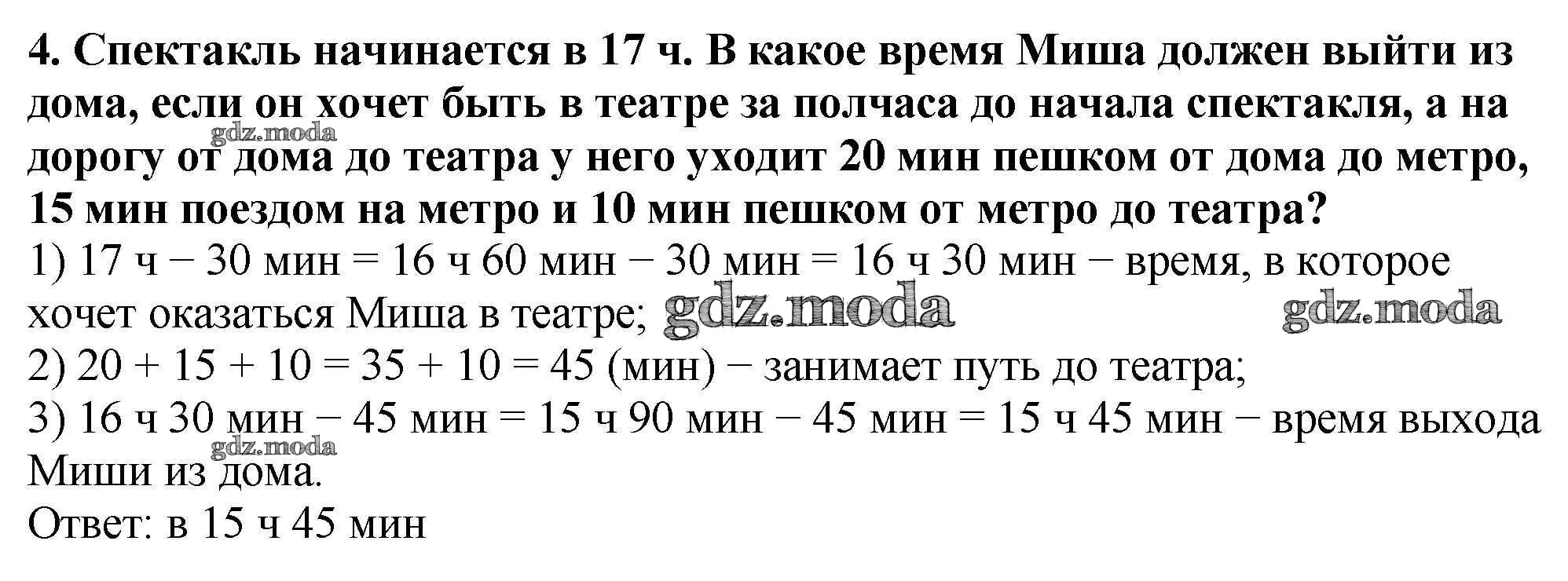 4. Спектакль начинается в 17 ч. В какое время Миша должен выйти из дома, если он хочет быть в театре за полчаса до начала спектакля, а на дорогу от дома до театра у него уходит 20 мин пешком от дома до метро, 15 мин поездом на метро и 10 мин пешком от метро до театра?

gdz.moda

1) 17 ч − 30 мин = 16 ч 60 мин − 30 мин = 16 ч 30 мин − время, в которое хочет оказаться Миша в театре; gdz.moda gdz.moda
2) 20 + 15 + 10 = 35 + 10 = 45 (мин) − занимает путь до театра;
3) 16 ч 30 мин − 45 мин = 15 ч 90 мин − 45 мин = 15 ч 45 мин − время выхода Миши из дома.

gdz.moda

Ответ: в 15 ч 45 мин